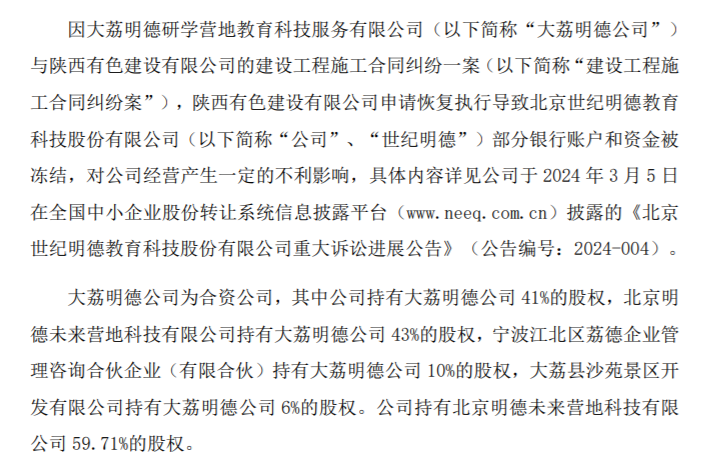 因大荔明德研学营地教育科技服务有限公司（以下简称“大荔明德公司”）与陕西有色建设有限公司的建设工程施工合同纠纷一案（以下简称“建设工程施工合同纠纷案”），陕西有色建设有限公司申请恢复执行导致北京世纪明德教育科技股份有限公司（以下简称“公司”、“世纪明德”）部分银行账户和资金被冻结，对公司经营产生一定的不利影响，具体内容详见公司于 2024 年 3 月 5 日在全国中小企业股份转让系统信息披露平台（www.neeq.com.cn）披露的《北京世纪明德教育科技股份有限公司重大诉讼进展公告》（公告编号：2024-004）。

大荔明德公司为合资公司，其中公司持有大荔明德公司 41%的股权，北京明德未来营地科技有限公司持有大荔明德公司 43%的股权，宁波江北区荔德企业管理咨询合伙企业（有限合伙）持有大荔明德公司 10%的股权，大荔县沙苑景区开发有限公司持有大荔明德公司 6%的股权。公司持有北京明德未来营地科技有限公司 59.71%的股权。